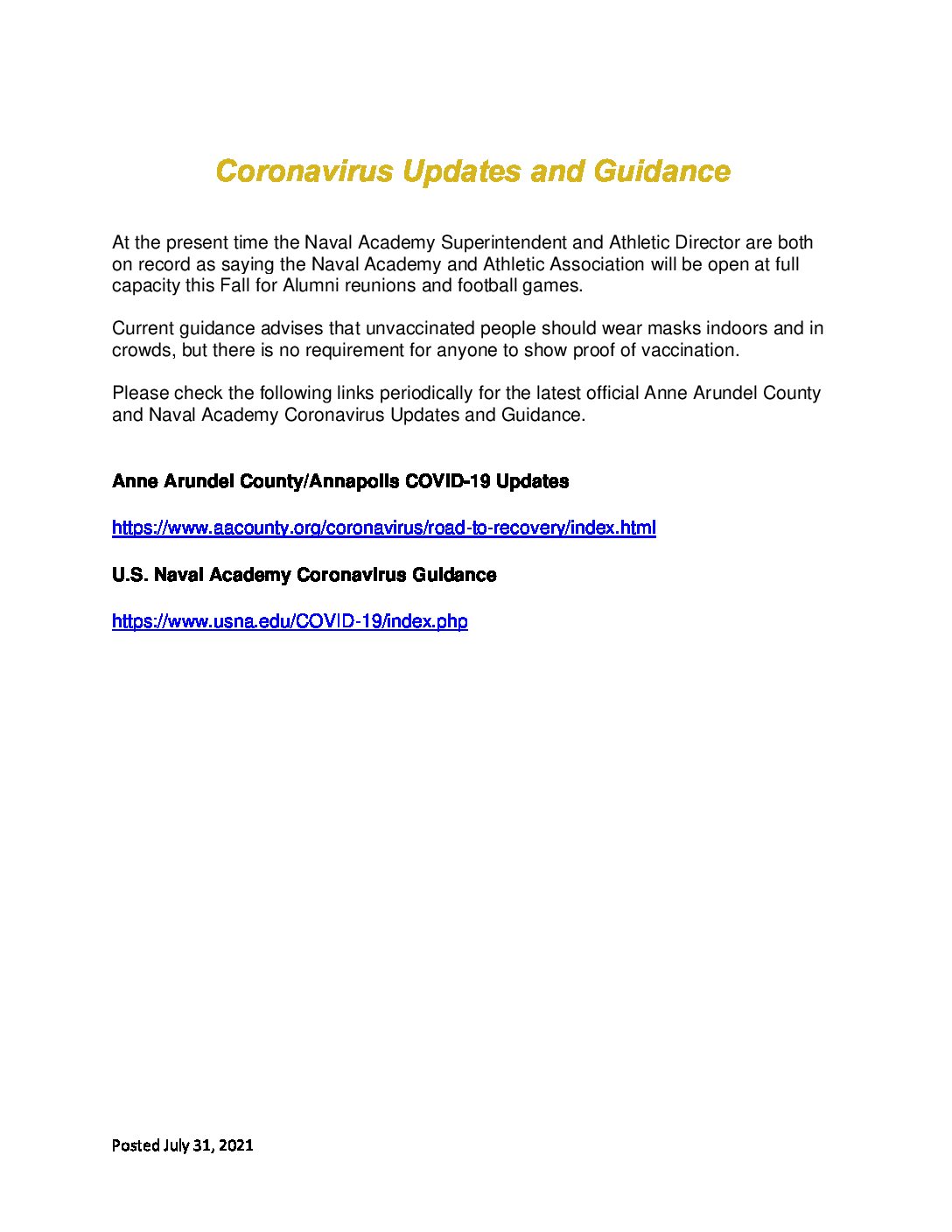 Coronavirus Updates and Guidance

At the present time the Naval Academy Superintendent and Athletic Director are both on record as saying the Naval Academy and Athletic Association will be open at full capacity this Fall for Alumni reunions and football games.

Current guidance advises that unvaccinated people should wear masks indoors and in crowds, but there is no requirement for anyone to show proof of vaccination.

Please check the following links periodically for the latest official Anne Arundel County and Naval Academy Coronavirus Updates and Guidance.

Anne Arundel County/Annapolis COVID-19 Updates

https://www.aacounty.org/coronavirus/road-to-recovery/index.html

U.S. Naval Academy Coronavirus Guidance

https://www.usna.edu/COVID-19/index.php

Posted July 31, 2021